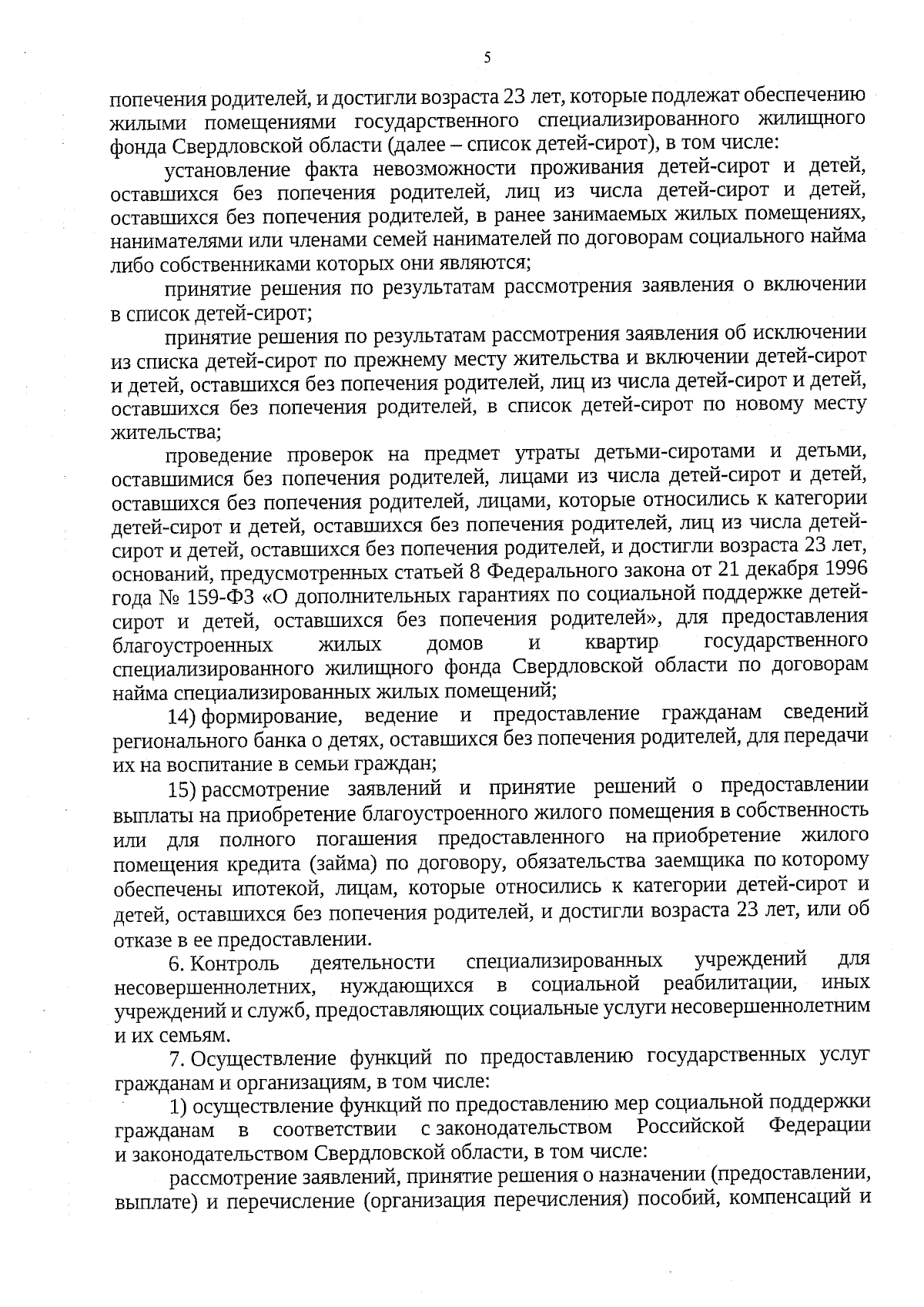 5

попечения родителей, и достигли возраста 23 лет, которые подлежат обеспечению жилыми помещениями государственного специализированного жилищного фонда Свердловской области (далее – список детей-сирот), в том числе:

установление факта невозможности проживания детей-сирот и детей, оставшихся без попечения родителей, лиц из числа детей-сирот и детей, оставшихся без попечения родителей, в ранее занимаемых жилых помещениях, нанимателями или членами семей нанимателей по договорам социального найма либо собственниками которых они являются;

принятие решения по результатам рассмотрения заявления о включении в список детей-сирот;

принятие решения по результатам рассмотрения заявления об исключении из списка детей-сирот по прежнему месту жительства и включении детей-сирот и детей, оставшихся без попечения родителей, лиц из числа детей-сирот и детей, оставшихся без попечения родителей, в список детей-сирот по новому месту жительства;

проведение проверок на предмет утраты детьми-сиротами и детьми, оставшимися без попечения родителей, лицами из числа детей-сирот и детей, оставшихся без попечения родителей, лицами, которые относились к категории детей-сирот и детей, оставшихся без попечения родителей, лиц из числа детей-сирот и детей, оставшихся без попечения родителей, и достигли возраста 23 лет, оснований, предусмотренных статьей 8 Федерального закона от 21 декабря 1996 года № 159-ФЗ «О дополнительных гарантиях по социальной поддержке детей-сирот и детей, оставшихся без попечения родителей», для предоставления благоустроенных жилых домов и квартир государственного специализированного жилищного фонда Свердловской области по договорам найма специализированных жилых помещений;

14) формирование, ведение и предоставление гражданам сведений регионального банка о детях, оставшихся без попечения родителей, для передачи их на воспитание в семьи граждан;

15) рассмотрение заявлений и принятие решений о предоставлении выплаты на приобретение благоустроенного жилого помещения в собственность или для полного погашения предоставленного на приобретение жилого помещения кредита (займа) по договору, обязательства заемщика по которому обеспечены ипотекой, лицам, которые относились к категории детей-сирот и детей, оставшихся без попечения родителей, и достигли возраста 23 лет, или об отказе в ее предоставлении.

6. Контроль деятельности специализированных учреждений для несовершеннолетних, нуждающихся в социальной реабилитации, иных учреждений и служб, предоставляющих социальные услуги несовершеннолетним и их семьям.

7. Осуществление функций по предоставлению государственных услуг гражданам и организациям, в том числе:

1) осуществление функций по предоставлению мер социальной поддержки гражданам в соответствии с законодательством Российской Федерации и законодательством Свердловской области, в том числе:

рассмотрение заявлений, принятие решения о назначении (предоставлении, выплате) и перечисление (организация перечисления) пособий, компенсаций и